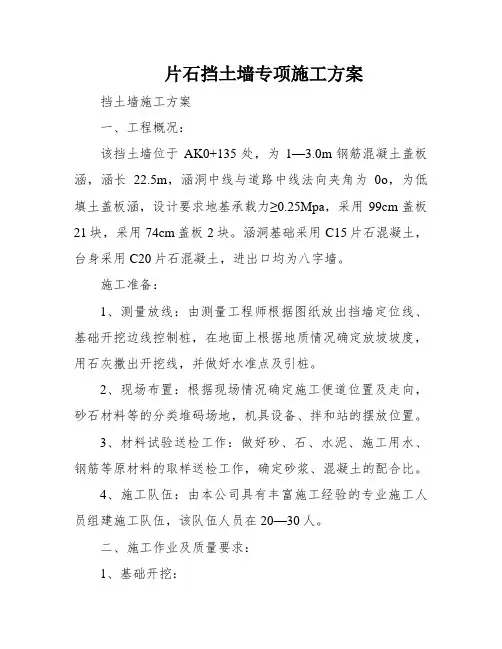 片石挡土墙专项施工方案

挡土墙施工方案

一、工程概况：

该挡土墙位于 AK0+135 处，为 1—3.0m 钢筋混凝土盖板涵，涵长 22.5m，涵洞中线与道路中线法向夹角为 0o，为低填土盖板涵，设计要求地基承载力≥0.25Mpa，采用 99cm 盖板 21 块，采用 74cm 盖板 2 块。涵洞基础采用 C15 片石混凝土，台身采用 C20 片石混凝土，进出口均为八字墙。

施工准备：

1、测量放线：由测量工程师根据图纸放出挡墙定位线、基础开挖边线控制桩，在地面上根据地质情况确定放坡坡度，用石灰撒出开挖线，并做好水准点及引桩。

2、现场布置：根据现场情况确定施工便道位置及走向，砂石材料等的分类堆码场地，机具设备、拌和站的摆放位置。

3、材料试验送检工作：做好砂、石、水泥、施工用水、钢筋等原材料的取样送检工作，确定砂浆、混凝土的配合比。

4、施工队伍：由本公司具有丰富施工经验的专业施工人员组建施工队伍，该队伍人员在 20—30 人。

二、施工作业及质量要求：

1、基础开挖：